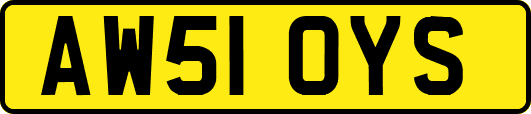 AW51 OYS